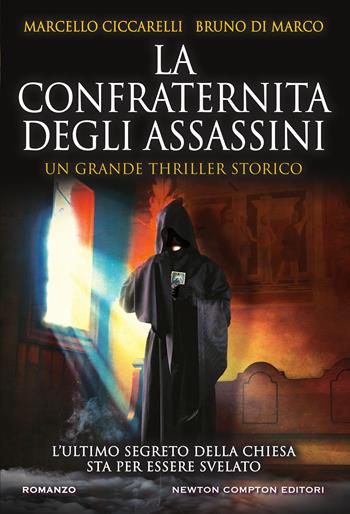 MARCELLO CICCARELLI BRUNO DI MARCO

LA CONFRATERNITA DEGLI ASSASSINI

UN GRANDE THRILLER STORICO

L'ULTIMO SEGRETO DELLA CHIESA STA PER ESSERE SVELATO

ROMANZO

NEWTON COMPTON EDITORI